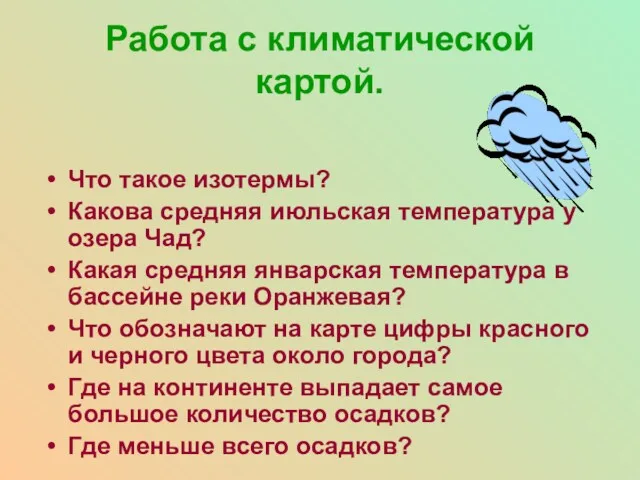 Работа с климатической картой.

• Что такое изотермы?
• Какова средняя июльская температура у озера Чад?
• Какая средняя январская температура в бассейне реки Оранжевая?
• Что обозначают на карте цифры красного и черного цвета около города?
• Где на континенте выпадает самое большое количество осадков?
• Где меньше всего осадков?